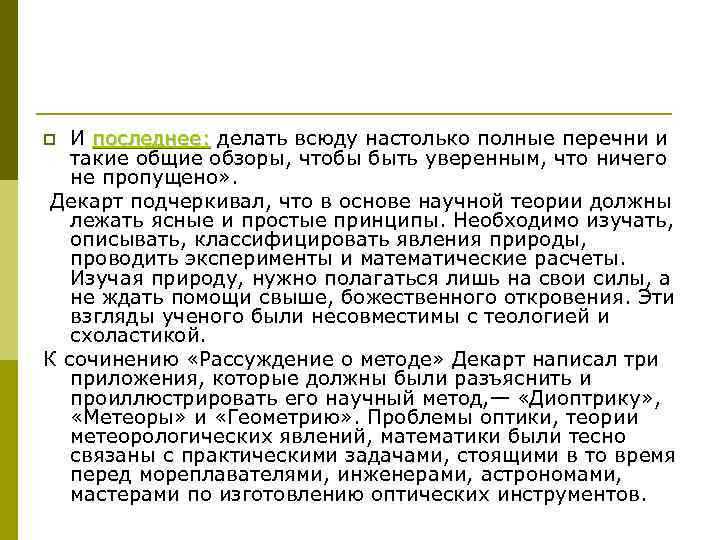 И последнее: делать всюду настолько полные перечни и такие общие обзоры, чтобы быть уверенным, что ничего не пропущено».

Декарт подчеркивал, что в основе научной теории должны лежать ясные и простые принципы. Необходимо изучать, описывать, классифицировать явления природы, проводить эксперименты и математические расчеты. Изучая природу, нужно полагаться лишь на свои силы, а не ждать помощи свыше, божественного откровения. Эти взгляды ученого были несовместимы с теологией и схоластикой.

К сочинению «Рассуждение о методе» Декарт написал три приложения, которые должны были разъяснить и проиллюстрировать его научный метод,— «Диоптрику», «Метеоры» и «Геометрию». Проблемы оптики, теории метеорологических явлений, математики были тесно связаны с практическими задачами, стоящими в то время перед мореплавателями, инженерами, астрономами, мастерами по изготовлению оптических инструментов.